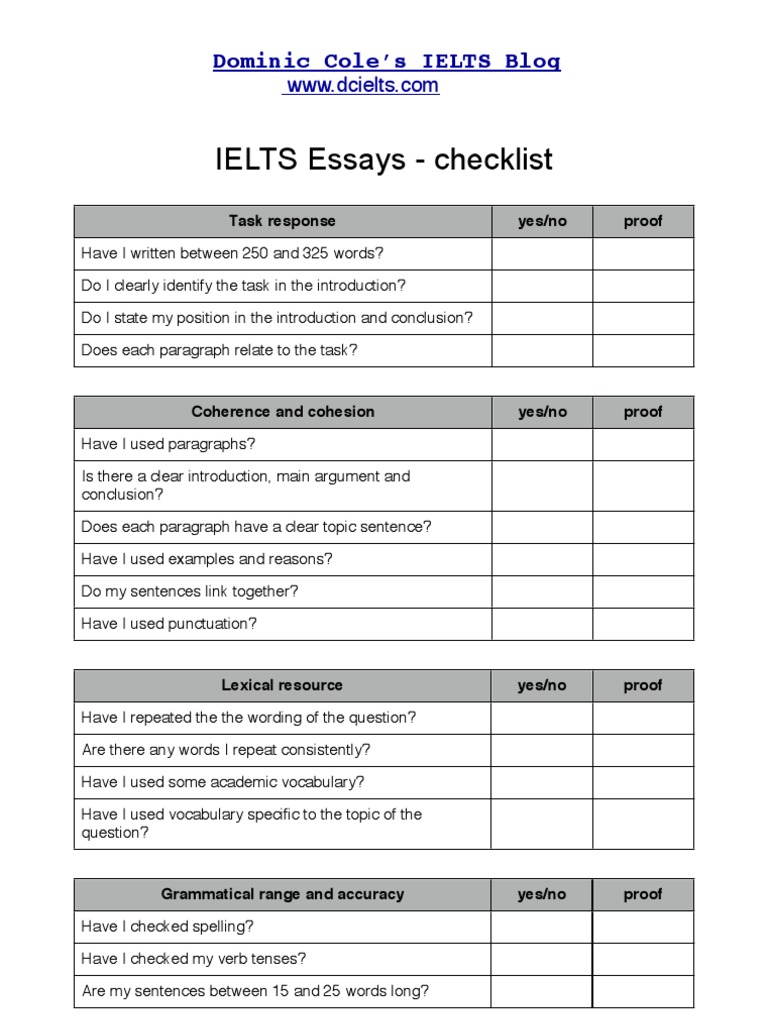 Dominic Cole's IELTS Blog
www.dcielts.com

IELTS Essays - checklist

| Task response | yes/no | proof |
|---|---|---|
| Have I written between 250 and 325 words? | | |
| Do I clearly identify the task in the introduction? | | |
| Do I state my position in the introduction and conclusion? | | |
| Does each paragraph relate to the task? | | |

| Coherence and cohesion | yes/no | proof |
|---|---|---|
| Have I used paragraphs? | | |
| Is there a clear introduction, main argument and conclusion? | | |
| Does each paragraph have a clear topic sentence? | | |
| Have I used examples and reasons? | | |
| Do my sentences link together? | | |
| Have I used punctuation? | | |

| Lexical resource | yes/no | proof |
|---|---|---|
| Have I repeated the the wording of the question? | | |
| Are there any words I repeat consistently? | | |
| Have I used some academic vocabulary? | | |
| Have I used vocabulary specific to the topic of the question? | | |

| Grammatical range and accuracy | yes/no | proof |
|---|---|---|
| Have I checked spelling? | | |
| Have I checked my verb tenses? | | |
| Are my sentences between 15 and 25 words long? | | |